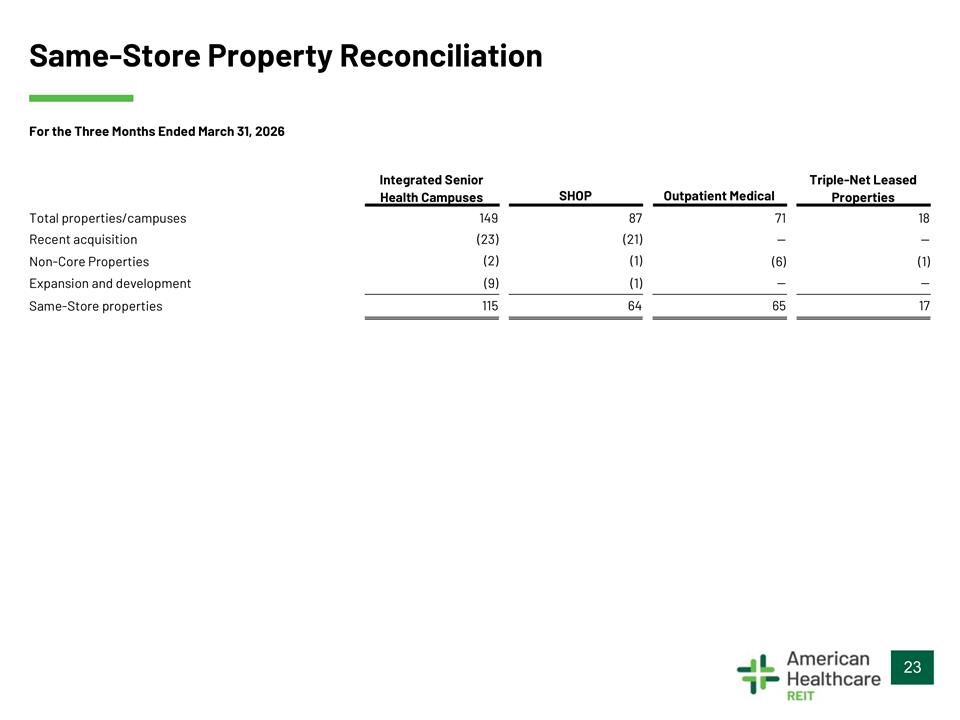 Same-Store Property Reconciliation

For the Three Months Ended March 31, 2026

| | Integrated Senior Health Campuses | SHOP | Outpatient Medical | Triple-Net Leased Properties |
|---|---|---|---|---|
| Total properties/campuses | 149 | 87 | 71 | 18 |
| Recent acquisition | (23) | (21) | — | — |
| Non-Core Properties | (2) | (1) | (6) | (1) |
| Expansion and development | (9) | (1) | — | — |
| Same-Store properties | 115 | 64 | 65 | 17 |

American Healthcare REIT

23